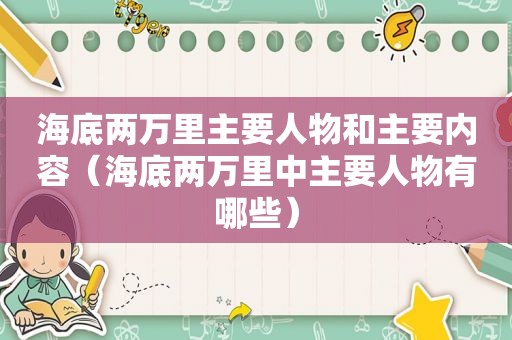 海底两万里主要人物和主要内容（海底两万里中主要人物有哪些）